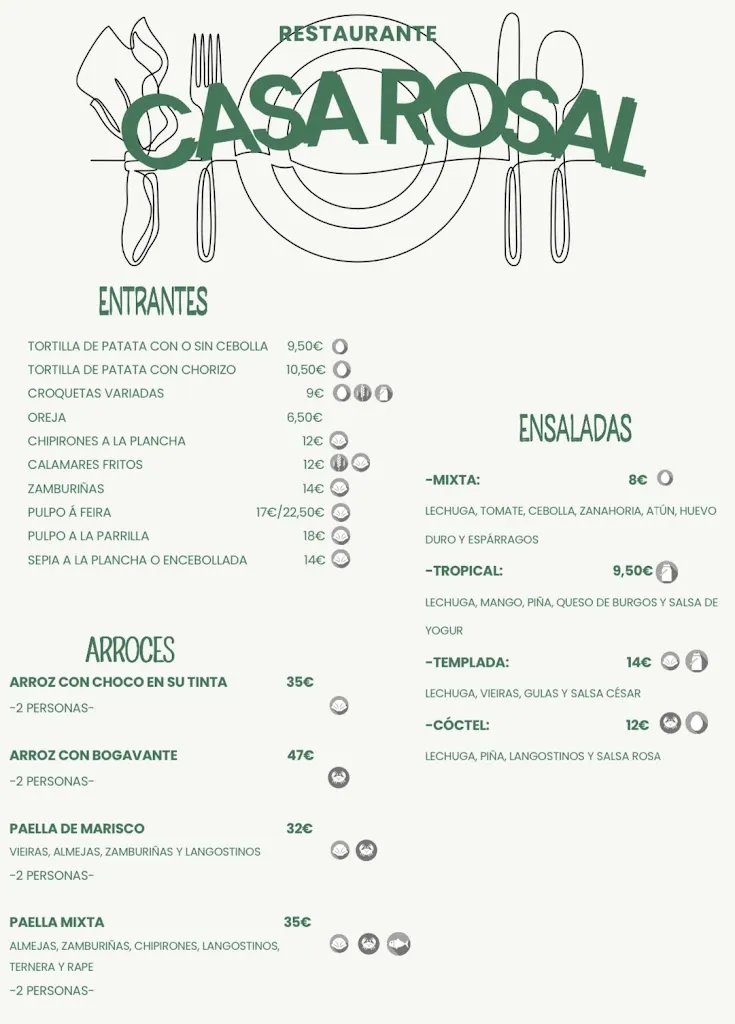 RESTAURANTE
CASA ROSAL

ENTRANTES

TORTILLA DE PATATA CON O SIN CEBOLLA 9,50€
TORTILLA DE PATATA CON CHORIZO 10,50€
CROQUETAS VARIADAS 9€
OREJA 6,50€
CHIPIRONES A LA PLANCHA 12€
CALAMARES FRITOS 12€
ZAMBURIÑAS 14€
PULPO Á FEIRA 17€/22,50€
PULPO A LA PARRILLA 18€
SEPIA A LA PLANCHA O ENCEBOLLADA 14€

ARROCES

ARROZ CON CHOCO EN SU TINTA 35€
-2 PERSONAS-

ARROZ CON BOGAVANTE 47€
-2 PERSONAS-

PAELLA DE MARISCO 32€
VIEIRAS, ALMEJAS, ZAMBURIÑAS Y LANGOSTINOS
-2 PERSONAS-

PAELLA MIXTA 35€
ALMEJAS, ZAMBURIÑAS, CHIPIRONES, LANGOSTINOS, TERNERA Y RAPE
-2 PERSONAS-

ENSALADAS

-MIXTA: 8€
LECHUGA, TOMATE, CEBOLLA, ZANAHORIA, ATÚN, HUEVO DURO Y ESPÁRRAGOS

-TROPICAL: 9,50€
LECHUGA, MANGO, PIÑA, QUESO DE BURGOS Y SALSA DE YOGUR

-TEMPLADA: 14€
LECHUGA, VIEIRAS, GULAS Y SALSA CÉSAR

-CÓCTEL: 12€
LECHUGA, PIÑA, LANGOSTINOS Y SALSA ROSA